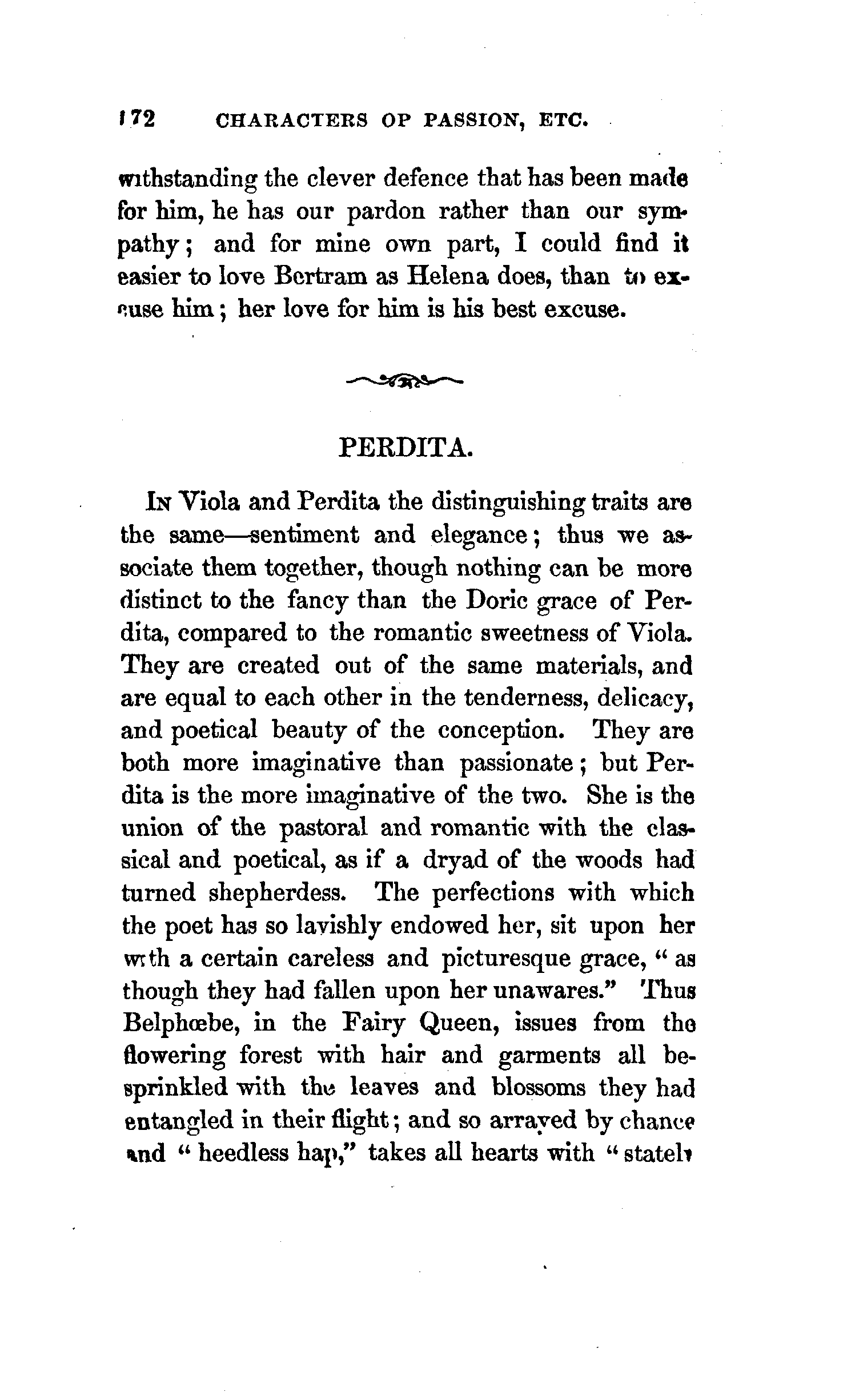 172 CHARACTERS OF PASSION, ETC.

withstanding the clever defence that has been made for him, he has our pardon rather than our sympathy; and for mine own part, I could find it easier to love Bertram as Helena does, than to excuse him; her love for him is his best excuse.

PERDITA.

In Viola and Perdita the distinguishing traits are the same—sentiment and elegance; thus we associate them together, though nothing can be more distinct to the fancy than the Doric grace of Perdita, compared to the romantic sweetness of Viola. They are created out of the same materials, and are equal to each other in the tenderness, delicacy, and poetical beauty of the conception. They are both more imaginative than passionate; but Perdita is the more imaginative of the two. She is the union of the pastoral and romantic with the classical and poetical, as if a dryad of the woods had turned shepherdess. The perfections with which the poet has so lavishly endowed her, sit upon her with a certain careless and picturesque grace, "as though they had fallen upon her unawares." Thus Belphœbe, in the Fairy Queen, issues from the flowering forest with hair and garments all besprinkled with the leaves and blossoms they had entangled in their flight; and so arrayed by chance and "heedless hap," takes all hearts with "stately